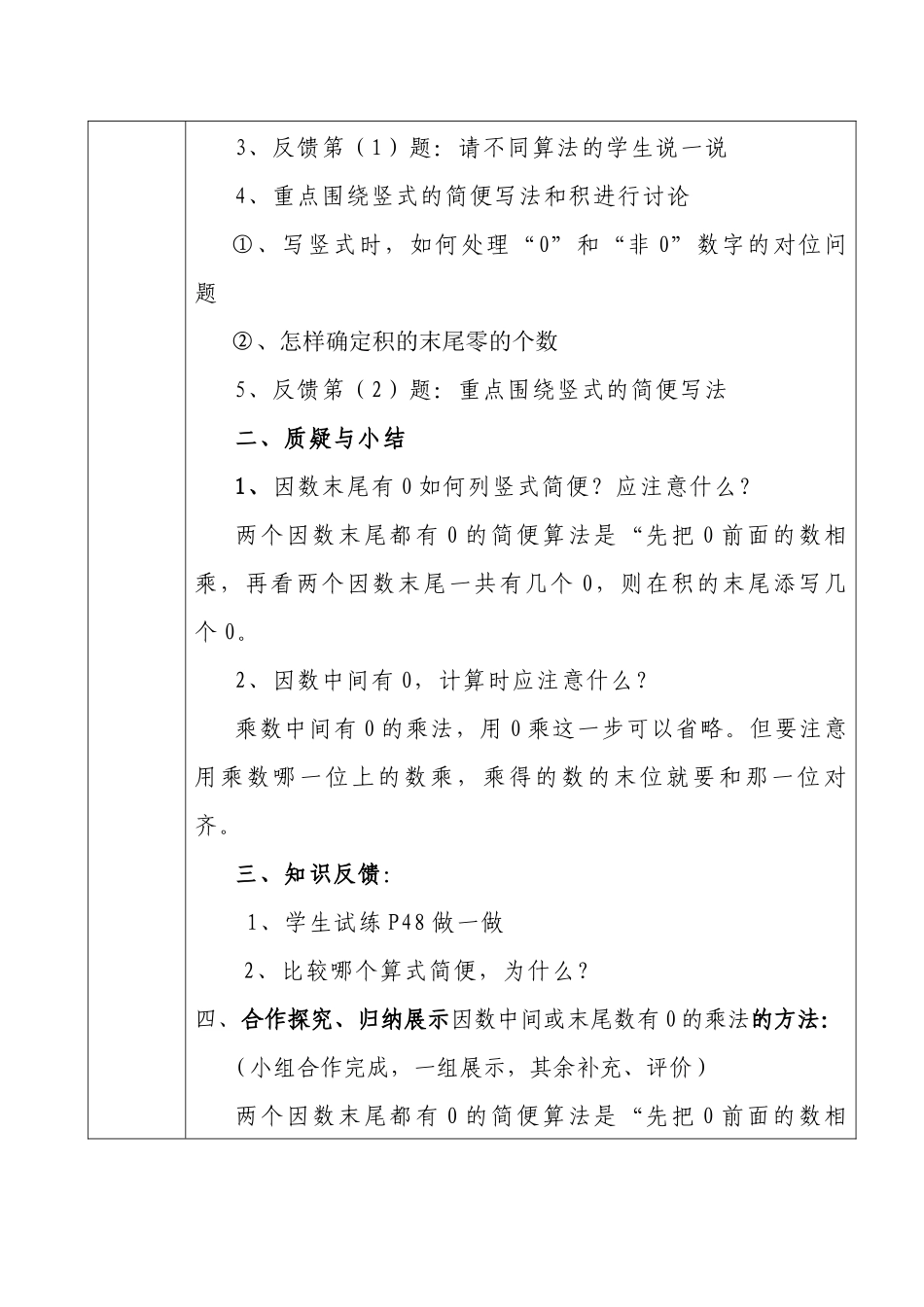 3、反馈第（1）题：请不同算法的学生说一说

4、重点围绕竖式的简便写法和积进行讨论

①、写竖式时，如何处理“0”和“非 0”数字的对位问题

②、怎样确定积的末尾零的个数

5、反馈第（2）题：重点围绕竖式的简便写法

二、质疑与小结

1、因数末尾有 0 如何列竖式简便？应注意什么？

两个因数末尾都有 0 的简便算法是“先把 0 前面的数相乘，再看两个因数末尾一共有几个 0，则在积的末尾添写几个 0。

2、因数中间有 0，计算时应注意什么？

乘数中间有 0 的乘法，用 0 乘这一步可以省略。但要注意用乘数哪一位上的数乘，乘得的数的末位就要和那一位对齐。

三、知识反馈：

1、学生试练 P48 做一做

2、比较哪个算式简便，为什么？

四、合作探究、归纳展示因数中间或末尾数有 0 的乘法的方法：

（小组合作完成，一组展示，其余补充、评价）

两个因数末尾都有 0 的简便算法是“先把 0 前面的数相